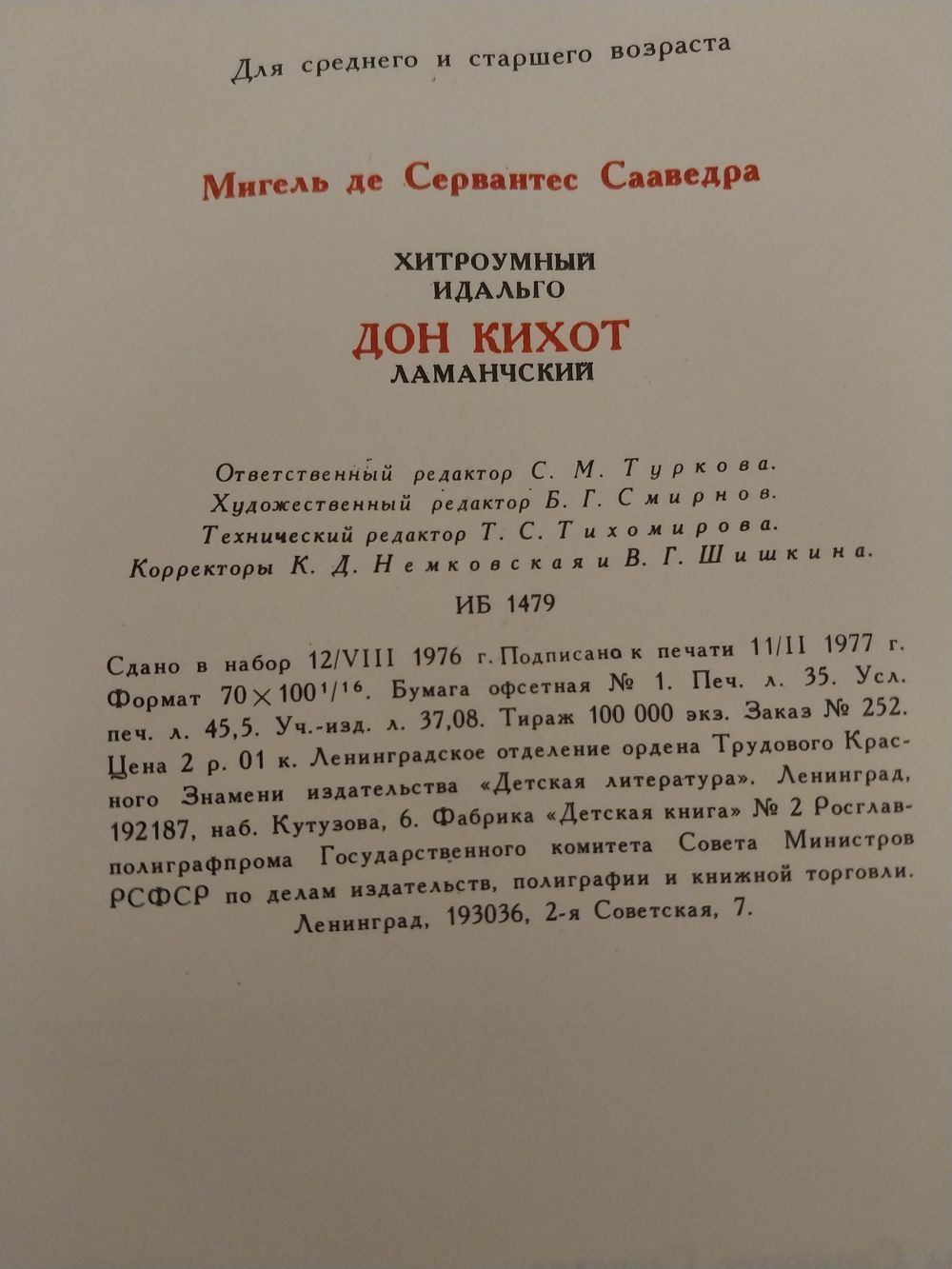 Для среднего и старшего возраста

Мигель де Сервантес Сааведра

ХИТРОУМНЫЙ
ИДАЛЬГО
ДОН КИХОТ
ЛАМАНЧСКИЙ

Ответственный редактор С. М. Туркова.
Художественный редактор Б. Г. Смирнов.
Технический редактор Т. С. Тихомирова.
Корректоры К. Д. Немковская и В. Г. Шишкина.

ИБ 1479

Сдано в набор 12/VIII 1976 г. Подписано к печати 11/II 1977 г. Формат $70 \times 100^{1}/_{16}$. Бумага офсетная № 1. Печ. л. 35. Усл. печ. л. 45,5. Уч.-изд. л. 37,08. Тираж 100 000 экз. Заказ № 252. Цена 2 р. 01 к. Ленинградское отделение ордена Трудового Красного Знамени издательства «Детская литература». Ленинград, 192187, наб. Кутузова, 6. Фабрика «Детская книга» № 2 Росглавполиграфпрома Государственного комитета Совета Министров РСФСР по делам издательств, полиграфии и книжной торговли. Ленинград, 193036, 2-я Советская, 7.